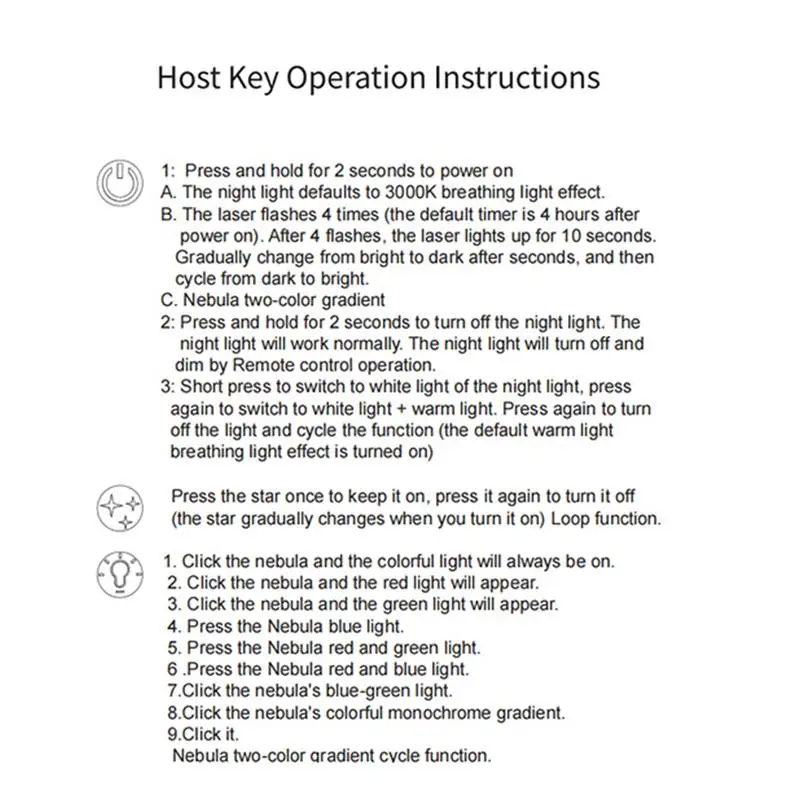 Host Key Operation Instructions

1: Press and hold for 2 seconds to power on
A. The night light defaults to 3000K breathing light effect.
B. The laser flashes 4 times (the default timer is 4 hours after power on). After 4 flashes, the laser lights up for 10 seconds. Gradually change from bright to dark after seconds, and then cycle from dark to bright.
C. Nebula two-color gradient
2: Press and hold for 2 seconds to turn off the night light. The night light will work normally. The night light will turn off and dim by Remote control operation.
3: Short press to switch to white light of the night light, press again to switch to white light + warm light. Press again to turn off the light and cycle the function (the default warm light breathing light effect is turned on)

Press the star once to keep it on, press it again to turn it off (the star gradually changes when you turn it on) Loop function.

1. Click the nebula and the colorful light will always be on.
2. Click the nebula and the red light will appear.
3. Click the nebula and the green light will appear.
4. Press the Nebula blue light.
5. Press the Nebula red and green light.
6 .Press the Nebula red and blue light.
7.Click the nebula's blue-green light.
8.Click the nebula's colorful monochrome gradient.
9.Click it.
Nebula two-color gradient cycle function.